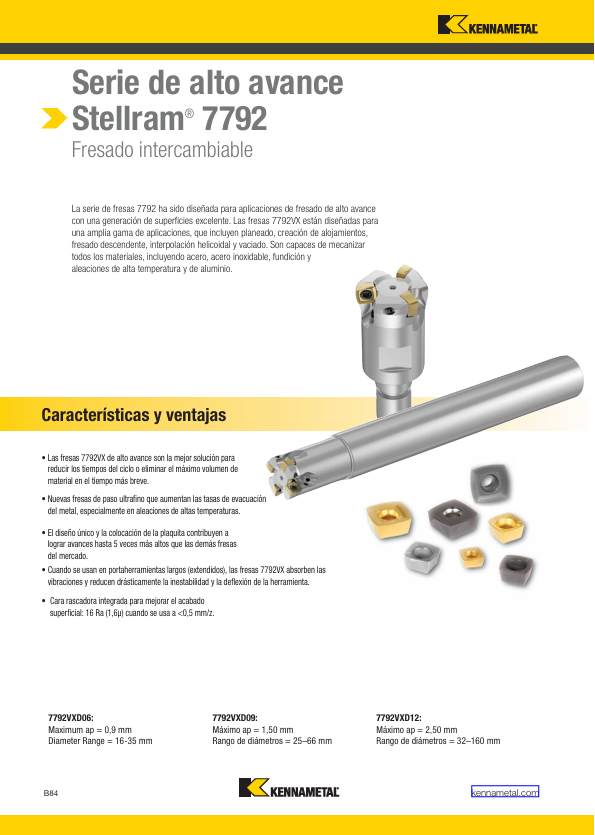 KENNAMETAL

Serie de alto avance
Stellram® 7792
Fresado intercambiable

La serie de fresas 7792 ha sido diseñada para aplicaciones de fresado de alto avance con una generación de superficies excelente. Las fresas 7792VX están diseñadas para una amplia gama de aplicaciones, que incluyen planeado, creación de alojamientos, fresado descendente, interpolación helicoidal y vaciado. Son capaces de mecanizar todos los materiales, incluyendo acero, acero inoxidable, fundición y aleaciones de alta temperatura y de aluminio.

Características y ventajas

• Las fresas 7792VX de alto avance son la mejor solución para reducir los tiempos del ciclo o eliminar el máximo volumen de material en el tiempo más breve.

• Nuevas fresas de paso ultrafino que aumentan las tasas de evacuación del metal, especialmente en aleaciones de altas temperaturas.

• El diseño único y la colocación de la plaquita contribuyen a lograr avances hasta 5 veces más altos que las demás fresas del mercado.

• Cuando se usan en portaherramientas largos (extendidos), las fresas 7792VX absorben las vibraciones y reducen drásticamente la inestabilidad y la deflexión de la herramienta.

• Cara rascadora integrada para mejorar el acabado superficial: 16 Ra (1,6μ) cuando se usa a <0,5 mm/z.

7792VXD06:
Maximum ap = 0,9 mm
Diameter Range = 16-35 mm

7792VXD09:
Máximo ap = 1,50 mm
Rango de diámetros = 25–66 mm

7792VXD12:
Máximo ap = 2,50 mm
Rango de diámetros = 32–160 mm

B84

KENNAMETAL

kennametal.com